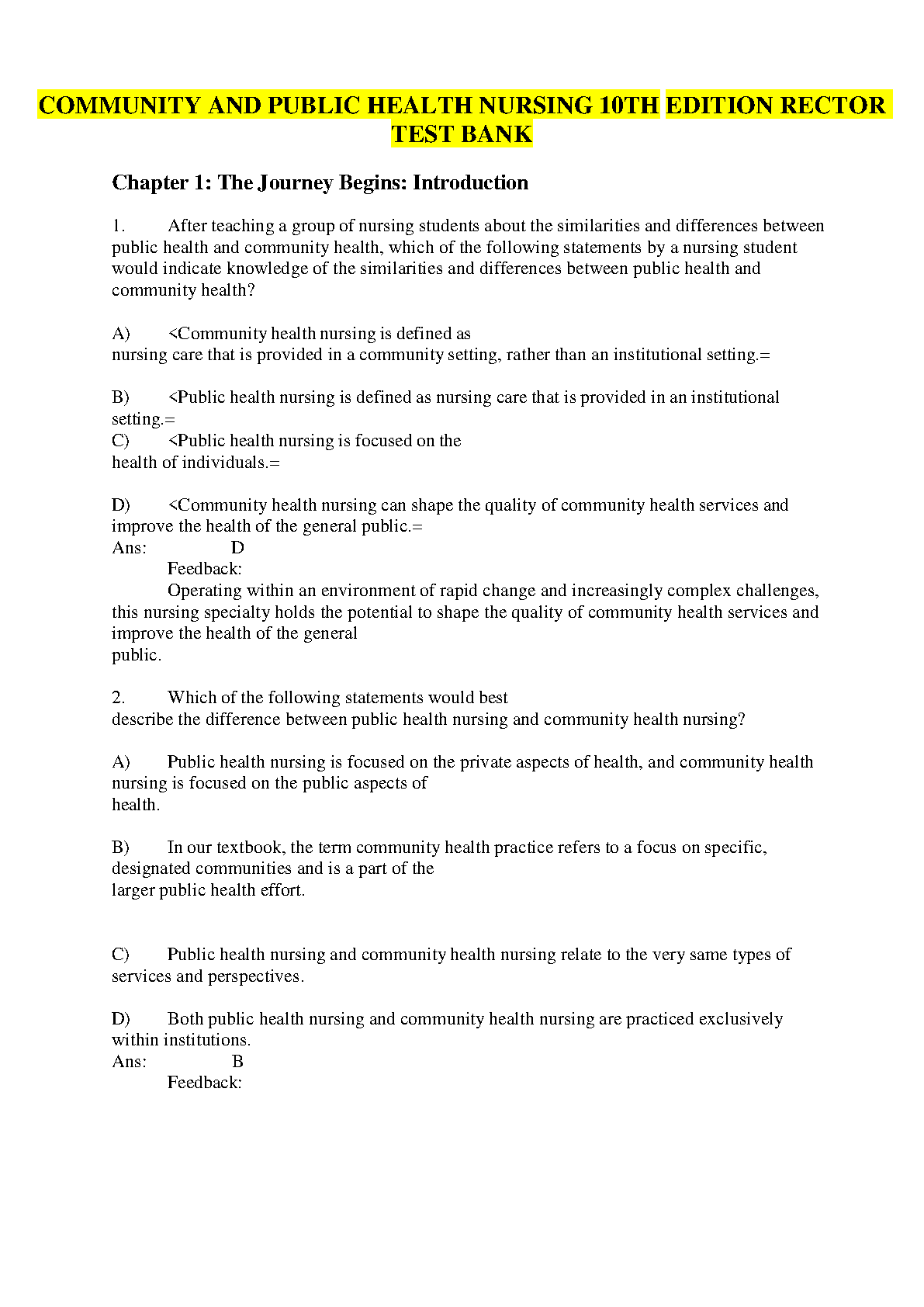 COMMUNITY AND PUBLIC HEALTH NURSING 10TH EDITION RECTOR TEST BANK

Chapter 1: The Journey Begins: Introduction

1. After teaching a group of nursing students about the similarities and differences between public health and community health, which of the following statements by a nursing student would indicate knowledge of the similarities and differences between public health and community health?

A) <Community health nursing is defined as nursing care that is provided in a community setting, rather than an institutional setting.=

B) <Public health nursing is defined as nursing care that is provided in an institutional setting.=
C) <Public health nursing is focused on the health of individuals.=

D) <Community health nursing can shape the quality of community health services and improve the health of the general public.=
Ans: D
Feedback:
Operating within an environment of rapid change and increasingly complex challenges, this nursing specialty holds the potential to shape the quality of community health services and improve the health of the general public.

2. Which of the following statements would best describe the difference between public health nursing and community health nursing?

A) Public health nursing is focused on the private aspects of health, and community health nursing is focused on the public aspects of health.

B) In our textbook, the term community health practice refers to a focus on specific, designated communities and is a part of the larger public health effort.

C) Public health nursing and community health nursing relate to the very same types of services and perspectives.

D) Both public health nursing and community health nursing are practiced exclusively within institutions.
Ans: B
Feedback: